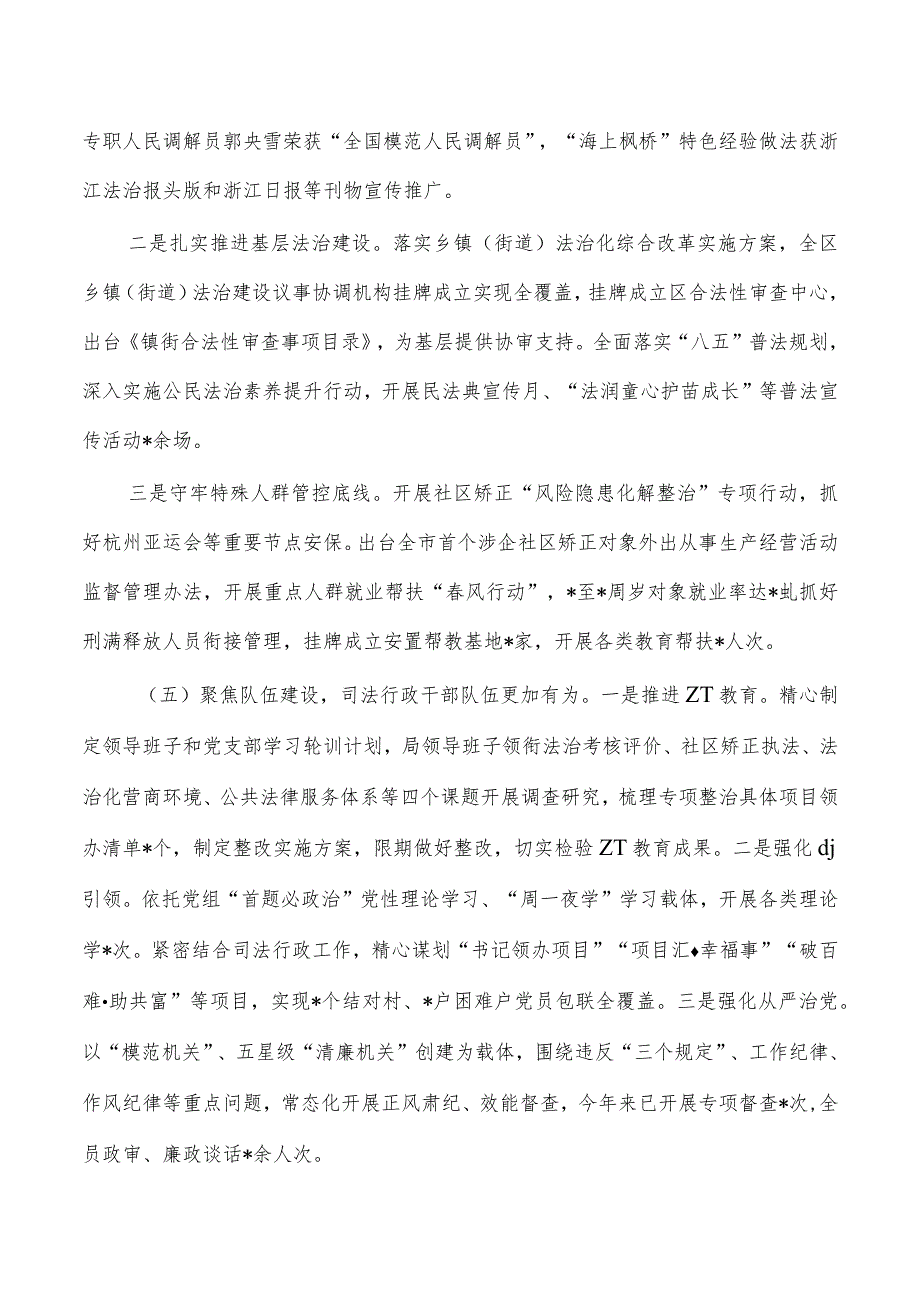 专职人民调解员郭央雪荣获“全国模范人民调解员”，“海上枫桥”特色经验做法获浙江法治报头版和浙江日报等刊物宣传推广。

二是扎实推进基层法治建设。落实乡镇（街道）法治化综合改革实施方案，全区乡镇（街道）法治建设议事协调机构挂牌成立实现全覆盖，挂牌成立区合法性审查中心，出台《镇街合法性审查事项目录》，为基层提供协审支持。全面落实“八五”普法规划，深入实施公民法治素养提升行动，开展民法典宣传月、“法润童心护苗成长”等普法宣传活动*余场。

三是守牢特殊人群管控底线。开展社区矫正“风险隐患化解整治”专项行动，抓好杭州亚运会等重要节点安保。出台全市首个涉企社区矫正对象外出从事生产经营活动监督管理办法，开展重点人群就业帮扶“春风行动”，*至*周岁对象就业率达*虬抓好刑满释放人员衔接管理，挂牌成立安置帮教基地*家，开展各类教育帮扶*人次。

（五）聚焦队伍建设，司法行政干部队伍更加有为。一是推进ZT教育。精心制定领导班子和党支部学习轮训计划，局领导班子领衔法治考核评价、社区矫正执法、法治化营商环境、公共法律服务体系等四个课题开展调查研究，梳理专项整治具体项目领办清单*个，制定整改实施方案，限期做好整改，切实检验ZT教育成果。二是强化dj引领。依托党组“首题必政治”党性理论学习、“周一夜学”学习载体，开展各类理论学*次。紧密结合司法行政工作，精心谋划“书记领办项目”“项目汇♦幸福事”“破百难•助共富”等项目，实现*个结对村、*户困难户党员包联全覆盖。三是强化从严治党。以“模范机关”、五星级“清廉机关”创建为载体，围绕违反“三个规定”、工作纪律、作风纪律等重点问题，常态化开展正风肃纪、效能督查，今年来已开展专项督查*次，全员政审、廉政谈话*余人次。